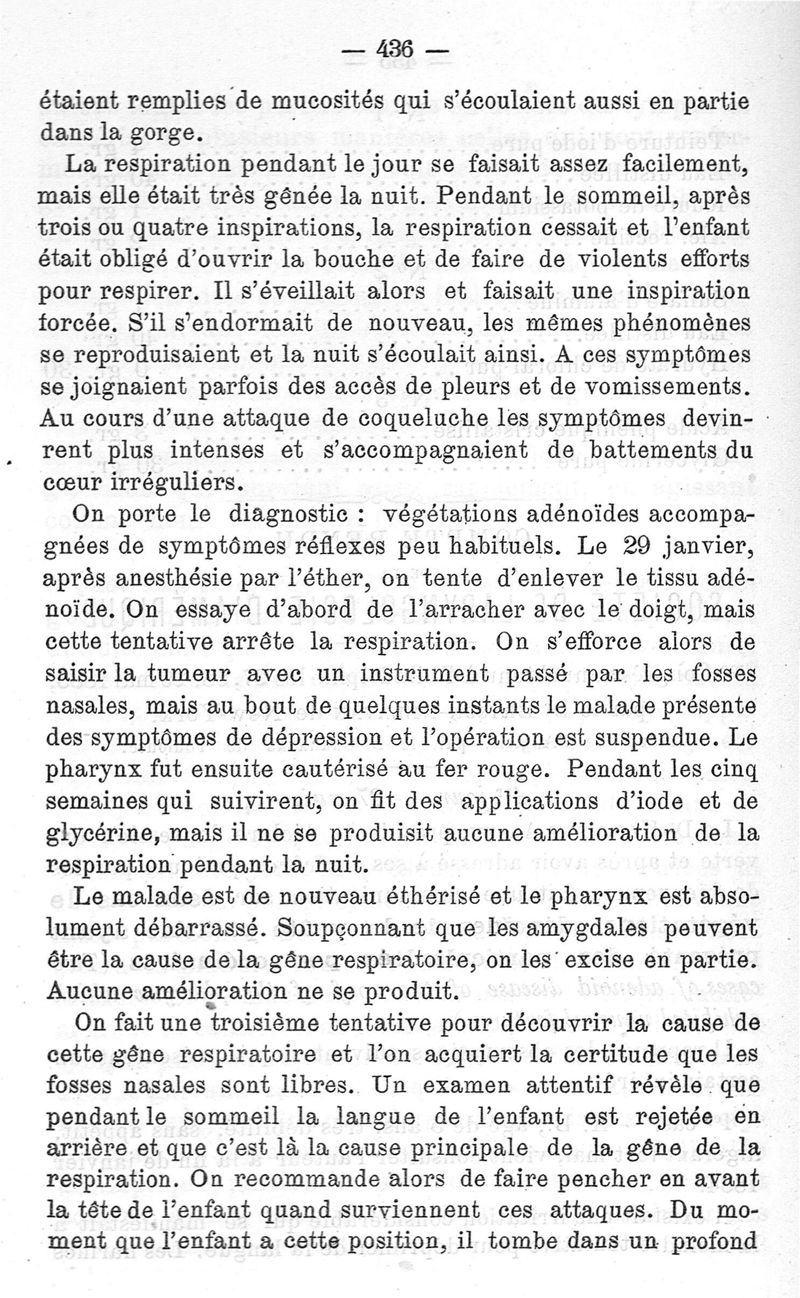 — 436 —

étaient remplies de mucosités qui s'écoulaient aussi en partie dans la gorge.

La respiration pendant le jour se faisait assez facilement, mais elle était très gênée la nuit. Pendant le sommeil, après trois ou quatre inspirations, la respiration cessait et l'enfant était obligé d'ouvrir la bouche et de faire de violents efforts pour respirer. Il s'éveillait alors et faisait une inspiration forcée. S'il s'endormait de nouveau, les mêmes phénomènes se reproduisaient et la nuit s'écoulait ainsi. A ces symptômes se joignaient parfois des accès de pleurs et de vomissements. Au cours d'une attaque de coqueluche les symptômes devinrent plus intenses et s'accompagnaient de battements du cœur irréguliers.

On porte le diagnostic : végétations adénoïdes accompagnées de symptômes réflexes peu habituels. Le 29 janvier, après anesthésie par l'éther, on tente d'enlever le tissu adénoïde. On essaye d'abord de l'arracher avec le doigt, mais cette tentative arrête la respiration. On s'efforce alors de saisir la tumeur avec un instrument passé par les fosses nasales, mais au bout de quelques instants le malade présente des symptômes de dépression et l'opération est suspendue. Le pharynx fut ensuite cautérisé au fer rouge. Pendant les cinq semaines qui suivirent, on fit des applications d'iode et de glycérine, mais il ne se produisit aucune amélioration de la respiration pendant la nuit.

Le malade est de nouveau éthérisé et le pharynx est absolument débarrassé. Soupçonnant que les amygdales peuvent être la cause de la gêne respiratoire, on les excise en partie. Aucune amélioration ne se produit.

On fait une troisième tentative pour découvrir la cause de cette gêne respiratoire et l'on acquiert la certitude que les fosses nasales sont libres. Un examen attentif révèle que pendant le sommeil la langue de l'enfant est rejetée en arrière et que c'est là la cause principale de la gêne de la respiration. On recommande alors de faire pencher en avant la tête de l'enfant quand surviennent ces attaques. Du moment que l'enfant a cette position, il tombe dans un profond